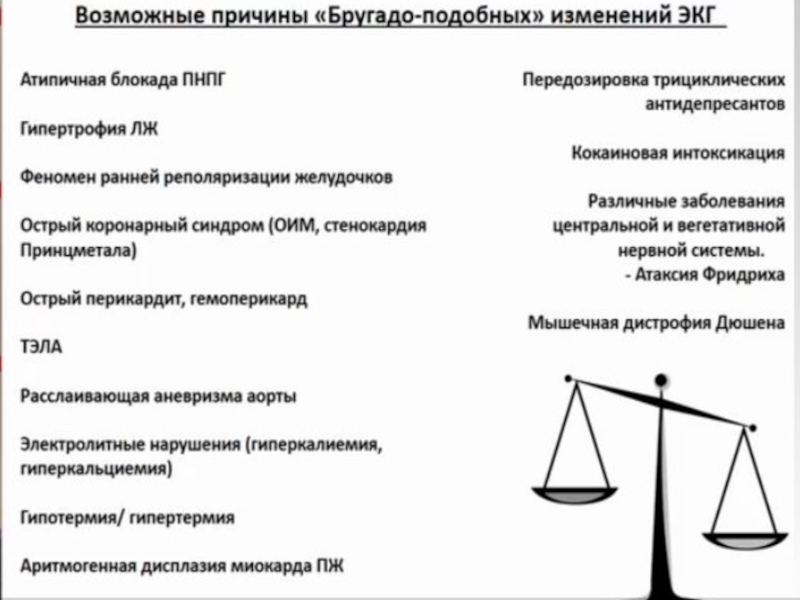 Возможные причины «Бругадо-подобных» изменений ЭКГ

Атипичная блокада ПНПГ

Гипертрофия ЛЖ

Феномен ранней реполяризации желудочков

Острый коронарный синдром (ОИМ, стенокардия Принцметала)

Острый перикардит, гемоперикард

ТЭЛА

Расслаивающая аневризма аорты

Электролитные нарушения (гиперкалиемия, гиперкальциемия)

Гипотермия/ гипертермия

Аритмогенная дисплазия миокарда ПЖ

Передозировка трициклических антидепресантов

Кокаиновая интоксикация

Различные заболевания центральной и вегетативной нервной системы.
- Атаксия Фридриха

Мышечная дистрофия Дюшена